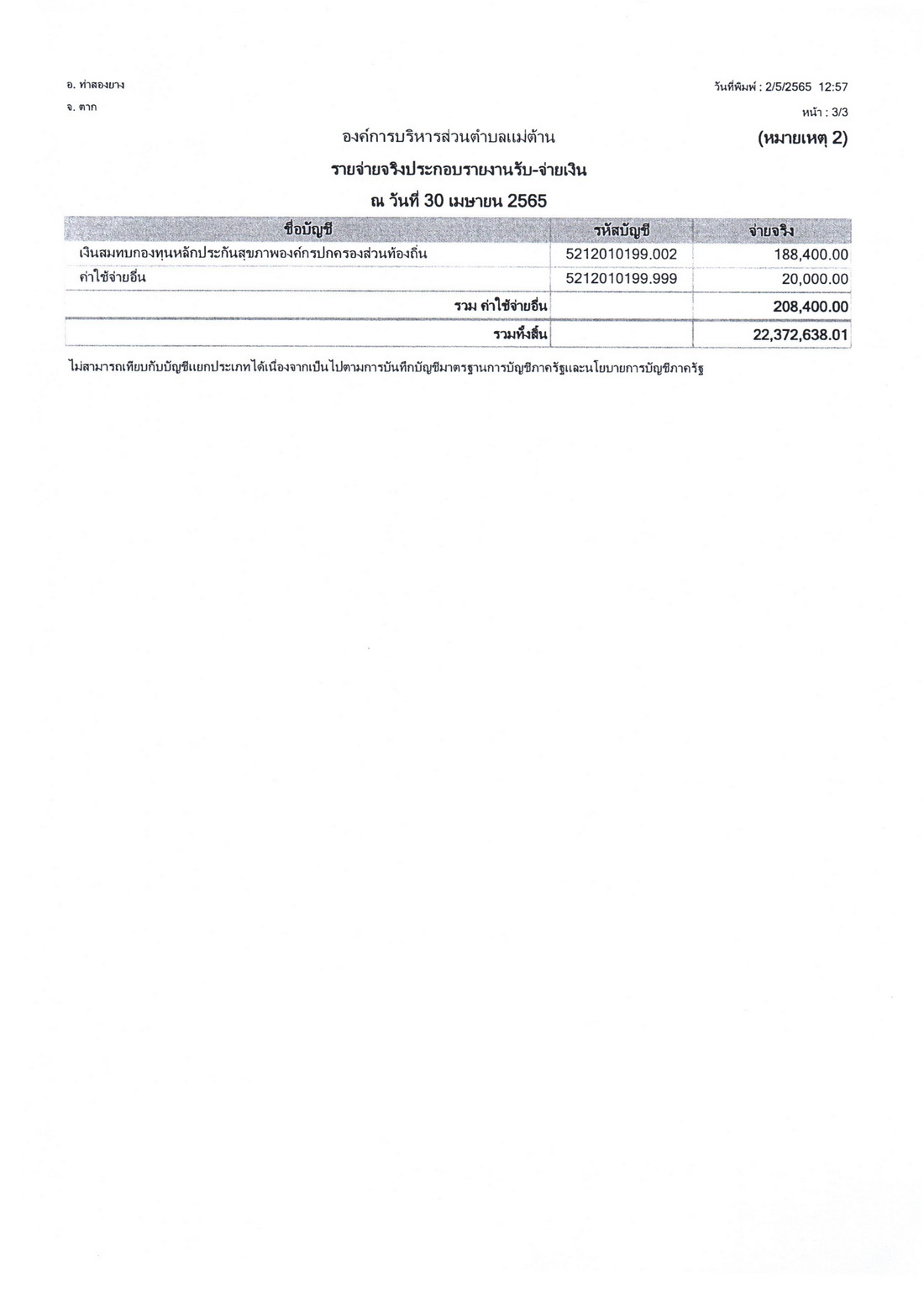 อ. ท่าสองยาง
จ. ตาก

วันที่พิมพ์ : 2/5/2565 12:57
หน้า : 3/3

องค์การบริหารส่วนตำบลแม่ต้าน

(หมายเหตุ 2)

รายจ่ายจริงประกอบรายงานรับ-จ่ายเงิน

ณ วันที่ 30 เมษายน 2565

| ชื่อบัญชี | รหัสบัญชี | จ่ายจริง |
|---|---|---|
| เงินสมทบกองทุนหลักประกันสุขภาพองค์กรปกครองส่วนท้องถิ่น | 5212010199.002 | 188,400.00 |
| ค่าใช้จ่ายอื่น | 5212010199.999 | 20,000.00 |
| รวม ค่าใช้จ่ายอื่น | | 208,400.00 |
| รวมทั้งสิ้น | | 22,372,638.01 |

ไม่สามารถเทียบกับบัญชีแยกประเภทได้เนื่องจากเป็นไปตามการบันทึกบัญชีมาตรฐานการบัญชีภาครัฐและนโยบายการบัญชีภาครัฐ